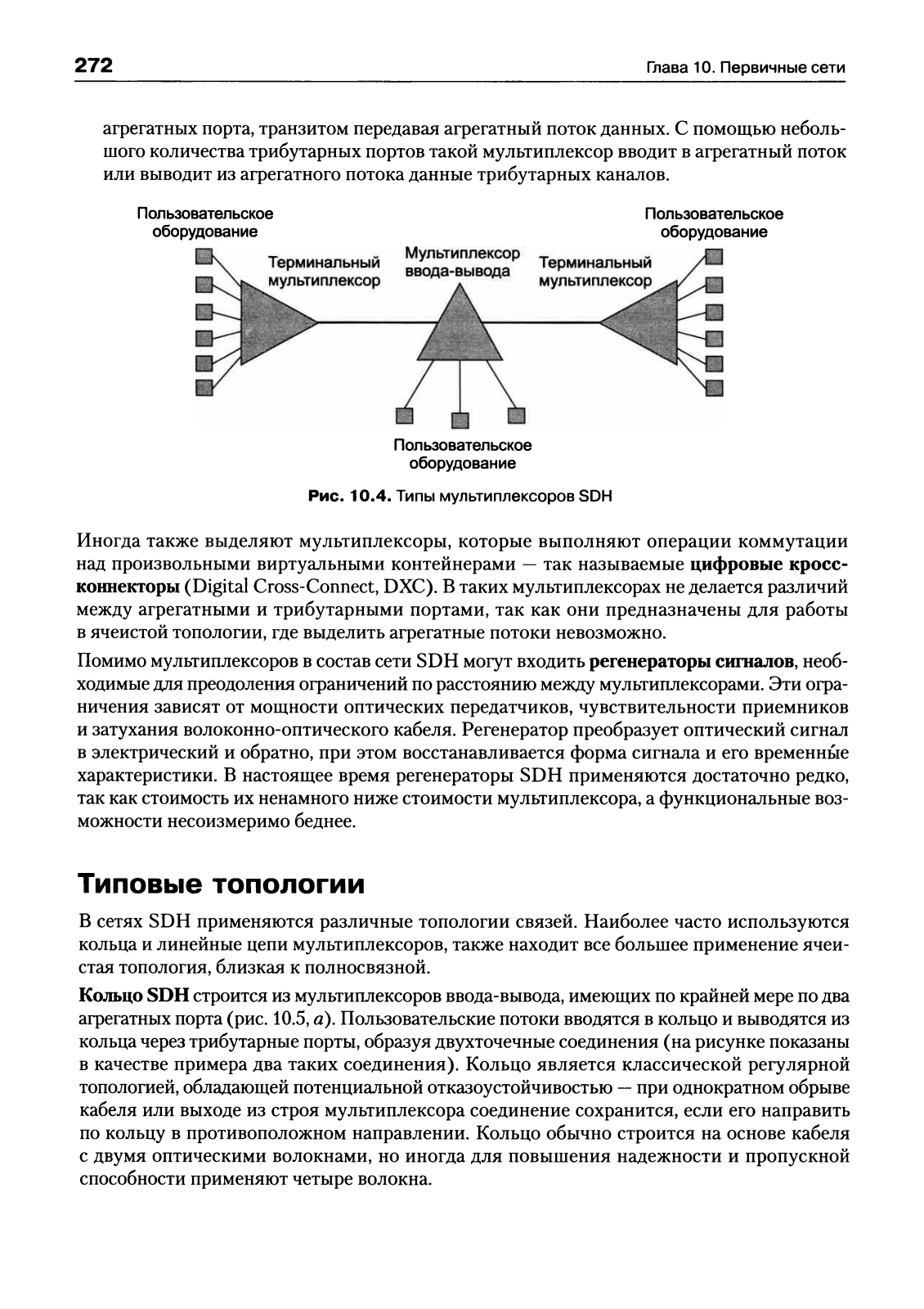 272 Глава 10. Первичные сети

агрегатных порта, транзитом передавая агрегатный поток данных. С помощью небольшого количества трибутарных портов такой мультиплексор вводит в агрегатный поток или выводит из агрегатного потока данные трибутарных каналов.

Пользовательское оборудование

Терминальный мультиплексор

Мультиплексор ввода-вывода

Терминальный мультиплексор

Пользовательское оборудование

Пользовательское оборудование

Рис. 10.4. Типы мультиплексоров SDH

Иногда также выделяют мультиплексоры, которые выполняют операции коммутации над произвольными виртуальными контейнерами — так называемые цифровые кросс-коннекторы (Digital Cross-Connect, DXC). В таких мультиплексорах не делается различий между агрегатными и трибутарными портами, так как они предназначены для работы в ячеистой топологии, где выделить агрегатные потоки невозможно.

Помимо мультиплексоров в состав сети SDH могут входить регенераторы сигналов, необходимые для преодоления ограничений по расстоянию между мультиплексорами. Эти ограничения зависят от мощности оптических передатчиков, чувствительности приемников и затухания волоконно-оптического кабеля. Регенератор преобразует оптический сигнал в электрический и обратно, при этом восстанавливается форма сигнала и его временны́е характеристики. В настоящее время регенераторы SDH применяются достаточно редко, так как стоимость их ненамного ниже стоимости мультиплексора, а функциональные возможности несоизмеримо беднее.

Типовые топологии

В сетях SDH применяются различные топологии связей. Наиболее часто используются кольца и линейные цепи мультиплексоров, также находит все большее применение ячеистая топология, близкая к полносвязной.

Кольцо SDH строится из мультиплексоров ввода-вывода, имеющих по крайней мере по два агрегатных порта (рис. 10.5, а). Пользовательские потоки вводятся в кольцо и выводятся из кольца через трибутарные порты, образуя двухточечные соединения (на рисунке показаны в качестве примера два таких соединения). Кольцо является классической регулярной топологией, обладающей потенциальной отказоустойчивостью — при однократном обрыве кабеля или выходе из строя мультиплексора соединение сохранится, если его направить по кольцу в противоположном направлении. Кольцо обычно строится на основе кабеля с двумя оптическими волокнами, но иногда для повышения надежности и пропускной способности применяют четыре волокна.